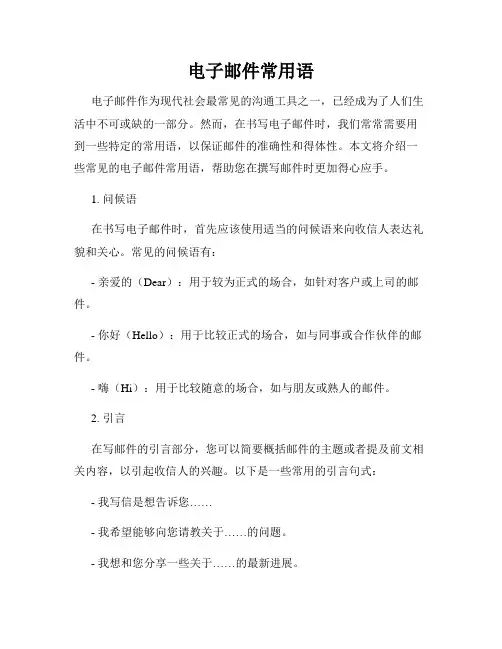 电子邮件常用语

电子邮件作为现代社会最常见的沟通工具之一，已经成为了人们生活中不可或缺的一部分。然而，在书写电子邮件时，我们常常需要用到一些特定的常用语，以保证邮件的准确性和得体性。本文将介绍一些常见的电子邮件常用语，帮助您在撰写邮件时更加得心应手。

1. 问候语

在书写电子邮件时，首先应该使用适当的问候语来向收信人表达礼貌和关心。常见的问候语有：

- 亲爱的（Dear）：用于较为正式的场合，如针对客户或上司的邮件。

- 你好（Hello）：用于比较正式的场合，如与同事或合作伙伴的邮件。

- 嗨（Hi）：用于比较随意的场合，如与朋友或熟人的邮件。

2. 引言

在写邮件的引言部分，您可以简要概括邮件的主题或者提及前文相关内容，以引起收信人的兴趣。以下是一些常用的引言句式：

- 我写信是想告诉您……

- 我希望能够向您请教关于……的问题。

- 我想和您分享一些关于……的最新进展。